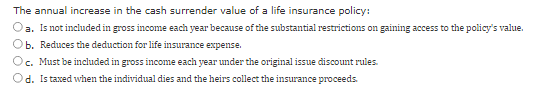 The annual increase in the cash surrender value of a life insurance policy:

a. Is not included in gross income each year because of the substantial restrictions on gaining access to the policy's value.

b. Reduces the deduction for life insurance expense.

c. Must be included in gross income each year under the original issue discount rules.

d. Is taxed when the individual dies and the heirs collect the insurance proceeds.